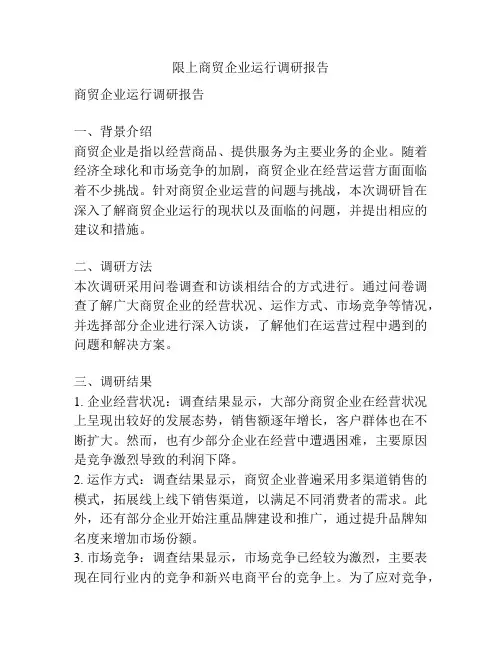 限上商贸企业运行调研报告

商贸企业运行调研报告

一、背景介绍
商贸企业是指以经营商品、提供服务为主要业务的企业。随着经济全球化和市场竞争的加剧，商贸企业在经营运营方面面临着不少挑战。针对商贸企业运营的问题与挑战，本次调研旨在深入了解商贸企业运行的现状以及面临的问题，并提出相应的建议和措施。

二、调研方法
本次调研采用问卷调查和访谈相结合的方式进行。通过问卷调查了解广大商贸企业的经营状况、运作方式、市场竞争等情况，并选择部分企业进行深入访谈，了解他们在运营过程中遇到的问题和解决方案。

三、调研结果
1. 企业经营状况：调查结果显示，大部分商贸企业在经营状况上呈现出较好的发展态势，销售额逐年增长，客户群体也在不断扩大。然而，也有少部分企业在经营中遭遇困难，主要原因是竞争激烈导致的利润下降。
2. 运作方式：调查结果显示，商贸企业普遍采用多渠道销售的模式，拓展线上线下销售渠道，以满足不同消费者的需求。此外，还有部分企业开始注重品牌建设和推广，通过提升品牌知名度来增加市场份额。
3. 市场竞争：调查结果显示，市场竞争已经较为激烈，主要表现在同行业内的竞争和新兴电商平台的竞争上。为了应对竞争，